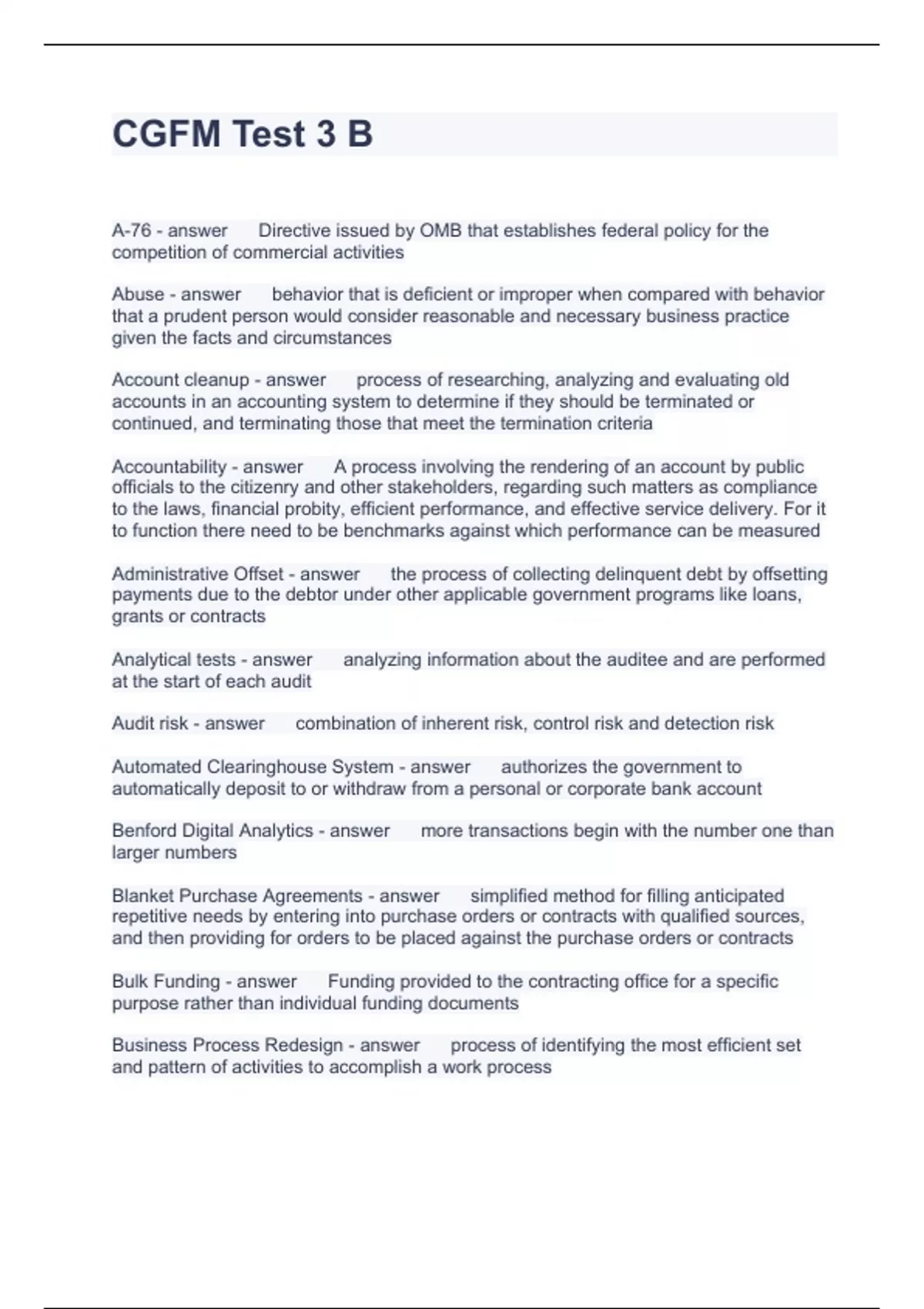 CGFM Test 3 B

A-76 - answer Directive issued by OMB that establishes federal policy for the competition of commercial activities

Abuse - answer behavior that is deficient or improper when compared with behavior that a prudent person would consider reasonable and necessary business practice given the facts and circumstances

Account cleanup - answer process of researching, analyzing and evaluating old accounts in an accounting system to determine if they should be terminated or continued, and terminating those that meet the termination criteria

Accountability - answer A process involving the rendering of an account by public officials to the citizenry and other stakeholders, regarding such matters as compliance to the laws, financial probity, efficient performance, and effective service delivery. For it to function there need to be benchmarks against which performance can be measured

Administrative Offset - answer the process of collecting delinquent debt by offsetting payments due to the debtor under other applicable government programs like loans, grants or contracts

Analytical tests - answer analyzing information about the auditee and are performed at the start of each audit

Audit risk - answer combination of inherent risk, control risk and detection risk

Automated Clearinghouse System - answer authorizes the government to automatically deposit to or withdraw from a personal or corporate bank account

Benford Digital Analytics - answer more transactions begin with the number one than larger numbers

Blanket Purchase Agreements - answer simplified method for filling anticipated repetitive needs by entering into purchase orders or contracts with qualified sources, and then providing for orders to be placed against the purchase orders or contracts

Bulk Funding - answer Funding provided to the contracting office for a specific purpose rather than individual funding documents

Business Process Redesign - answer process of identifying the most efficient set and pattern of activities to accomplish a work process